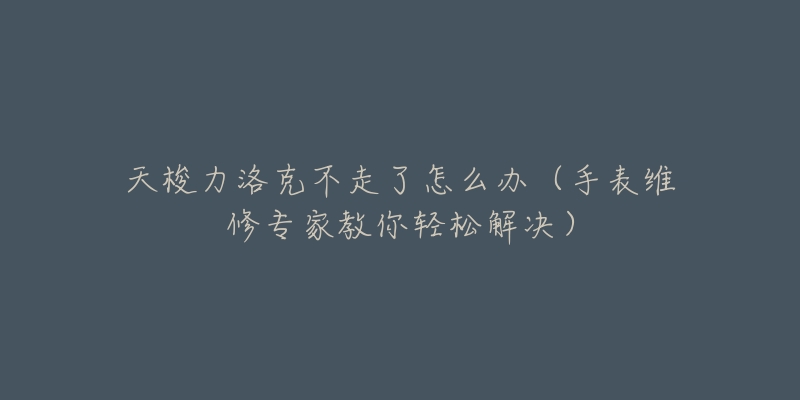 天梭力洛克不走了怎么办（手表维修专家教你轻松解决）